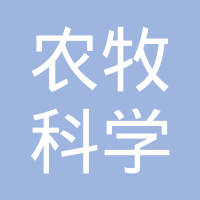 农牧
科学